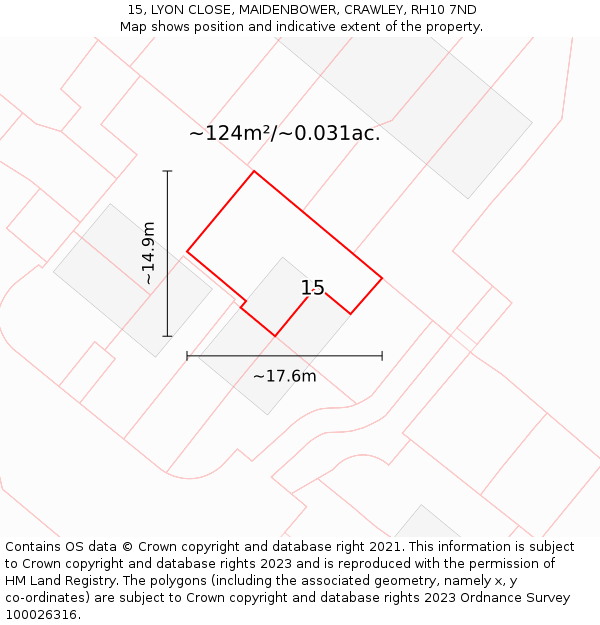 15, LYON CLOSE, MAIDENBOWER, CRAWLEY, RH10 7ND
Map shows position and indicative extent of the property.

~124m²/~0.031ac.

~14.9m

15

~17.6m

Contains OS data © Crown copyright and database right 2021. This information is subject to Crown copyright and database rights 2023 and is reproduced with the permission of HM Land Registry. The polygons (including the associated geometry, namely x, y co-ordinates) are subject to Crown copyright and database rights 2023 Ordnance Survey 100026316.